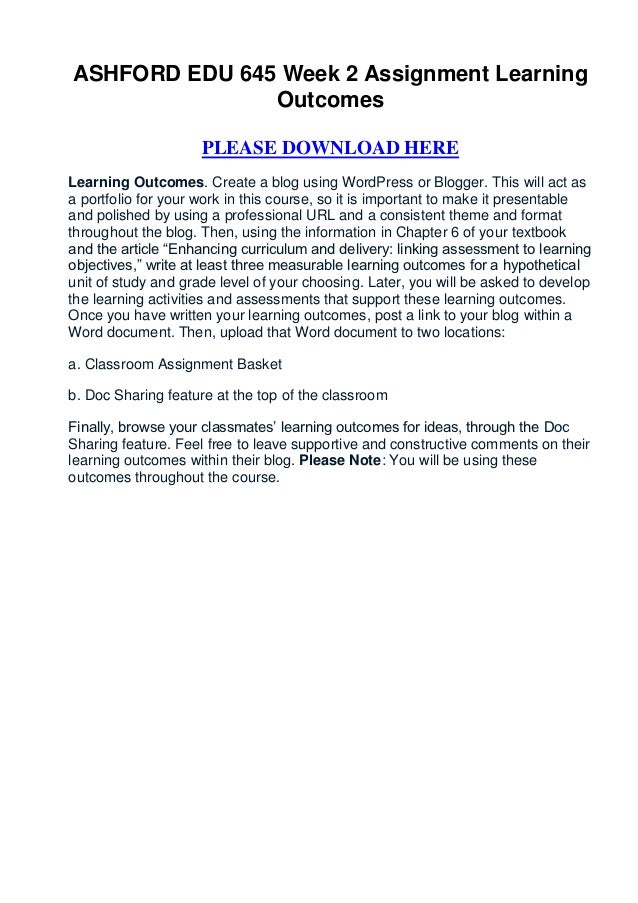 ASHFORD EDU 645 Week 2 Assignment Learning Outcomes

PLEASE DOWNLOAD HERE

Learning Outcomes. Create a blog using WordPress or Blogger. This will act as a portfolio for your work in this course, so it is important to make it presentable and polished by using a professional URL and a consistent theme and format throughout the blog. Then, using the information in Chapter 6 of your textbook and the article “Enhancing curriculum and delivery: linking assessment to learning objectives,” write at least three measurable learning outcomes for a hypothetical unit of study and grade level of your choosing. Later, you will be asked to develop the learning activities and assessments that support these learning outcomes. Once you have written your learning outcomes, post a link to your blog within a Word document. Then, upload that Word document to two locations:

a. Classroom Assignment Basket

b. Doc Sharing feature at the top of the classroom

Finally, browse your classmates’ learning outcomes for ideas, through the Doc Sharing feature. Feel free to leave supportive and constructive comments on their learning outcomes within their blog. Please Note: You will be using these outcomes throughout the course.